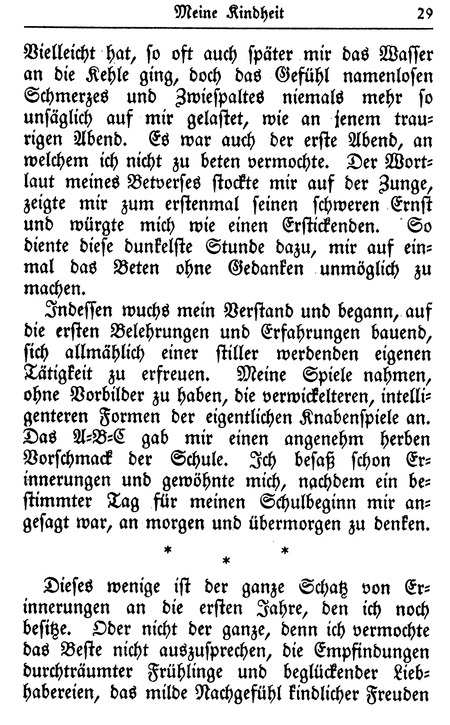 Meine Kindheit 29

Vielleicht hat, so oft auch später mir das Wasser an die Kehle ging, doch das Gefühl namenlosen Schmerzes und Zwiespaltes niemals mehr so unsäglich auf mir gelastet, wie an jenem traurigen Abend. Es war auch der erste Abend, an welchem ich nicht zu beten vermochte. Der Wortlaut meines Betverses stockte mir auf der Zunge, zeigte mir zum erstenmal seinen schweren Ernst und würgte mich wie einen Erstickenden. So diente diese dunkelste Stunde dazu, mir auf einmal das Beten ohne Gedanken unmöglich zu machen.

Indessen wuchs mein Verstand und begann, auf die ersten Belehrungen und Erfahrungen bauend, sich allmählich einer stiller werdenden eigenen Tätigkeit zu erfreuen. Meine Spiele nahmen, ohne Vorbilder zu haben, die verwickelteren, intelligenteren Formen der eigentlichen Knabenspiele an. Das A-B-C gab mir einen angenehm herben Vorschmack der Schule. Ich besaß schon Erinnerungen und gewöhnte mich, nachdem ein bestimmter Tag für meinen Schulbeginn mir angesagt war, an morgen und übermorgen zu denken.

* * *

Dieses wenige ist der ganze Schatz von Erinnerungen an die ersten Jahre, den ich noch besitze. Oder nicht der ganze, denn ich vermochte das Beste nicht auszusprechen, die Empfindungen durchträumter Frühlinge und beglückender Liebhabereien, das milde Nachgefühl kindlicher Freuden